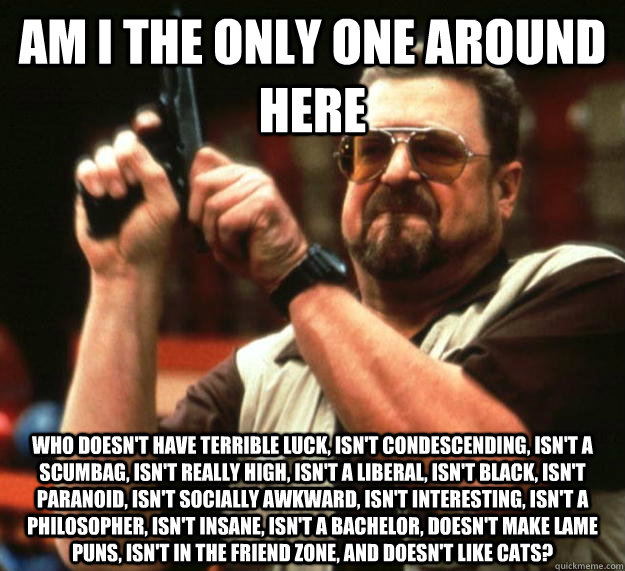 AM I THE ONLY ONE AROUND HERE

WHO DOESN'T HAVE TERRIBLE LUCK, ISN'T CONDESCENDING, ISN'T A SCUMBAG, ISN'T REALLY HIGH, ISN'T A LIBERAL, ISN'T BLACK, ISN'T PARANOID, ISN'T SOCIALLY AWKWARD, ISN'T INTERESTING, ISN'T A PHILOSOPHER, ISN'T INSANE, ISN'T A BACHELOR, DOESN'T MAKE LAME PUNS, ISN'T IN THE FRIEND ZONE, AND DOESN'T LIKE CATS?

quickmeme.com